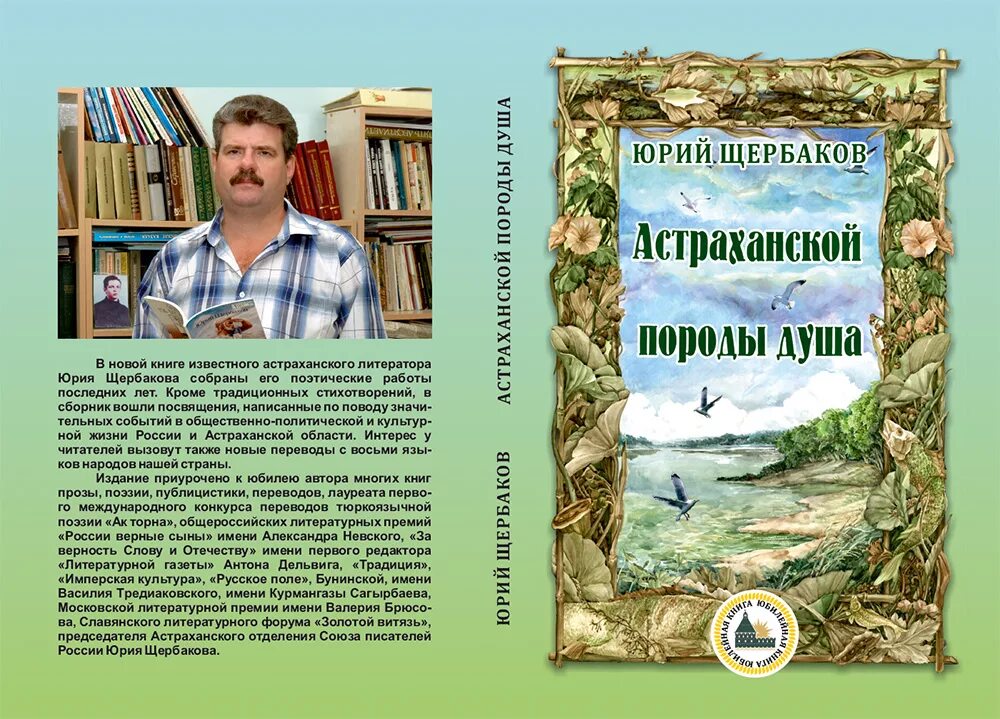 В новой книге известного астраханского литератора Юрия Щербакова собраны его поэтические работы последних лет. Кроме традиционных стихотворений, в сборник вошли посвящения, написанные по поводу значительных событий в общественно-политической и культурной жизни России и Астраханской области. Интерес у читателей вызовут также новые переводы с восьми языков народов нашей страны.

Издание приурочено к юбилею автора многих книг прозы, поэзии, публицистики, переводов, лауреата первого международного конкурса переводов тюркоязычной поэзии «Ак торна», общероссийских литературных премий «России верные сыны» имени Александра Невского, «За верность Слову и Отечеству» имени первого редактора «Литературной газеты» Антона Дельвига, «Традиция», «Имперская культура», «Русское поле», Бунинской, имени Василия Тредиаковского, имени Курмангазы Сагырбаева, Московской литературной премии имени Валерия Брюсова, Славянского литературного форума «Золотой витязь», председателя Астраханского отделения Союза писателей России Юрия Щербакова.

ЮРИЙ ЩЕРБАКОВ АСТРАХАНСКОЙ ПОРОДЫ ДУША

ЮРИЙ ЩЕРБАКОВ

Астраханской породы душа

ЮБИЛЕЙНАЯ КНИГА ЮБИЛЕЙНАЯ КНИГА